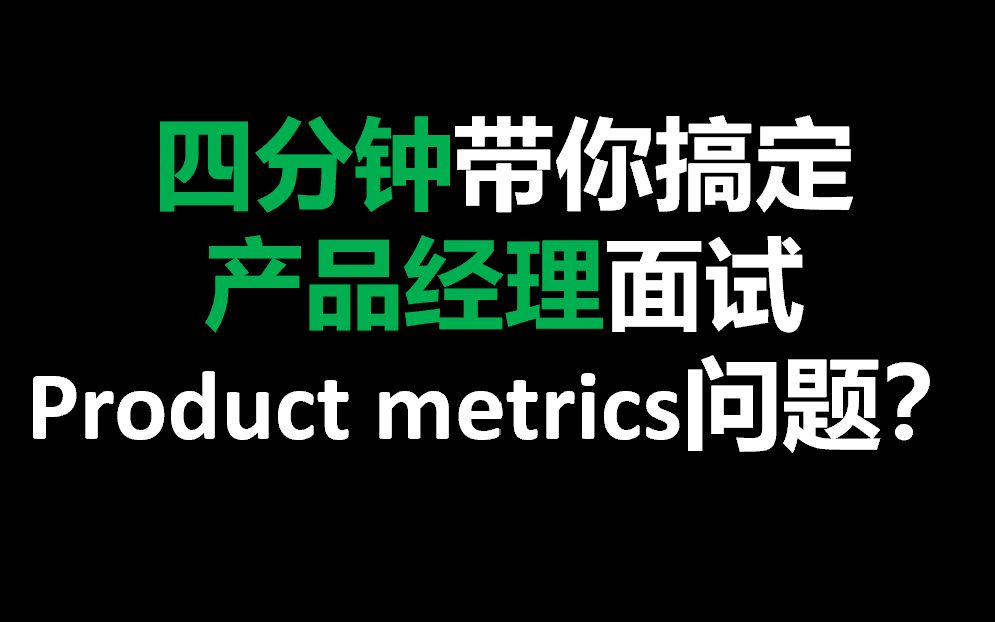 四分钟带你搞定
产品经理面试
Product metrics问题？